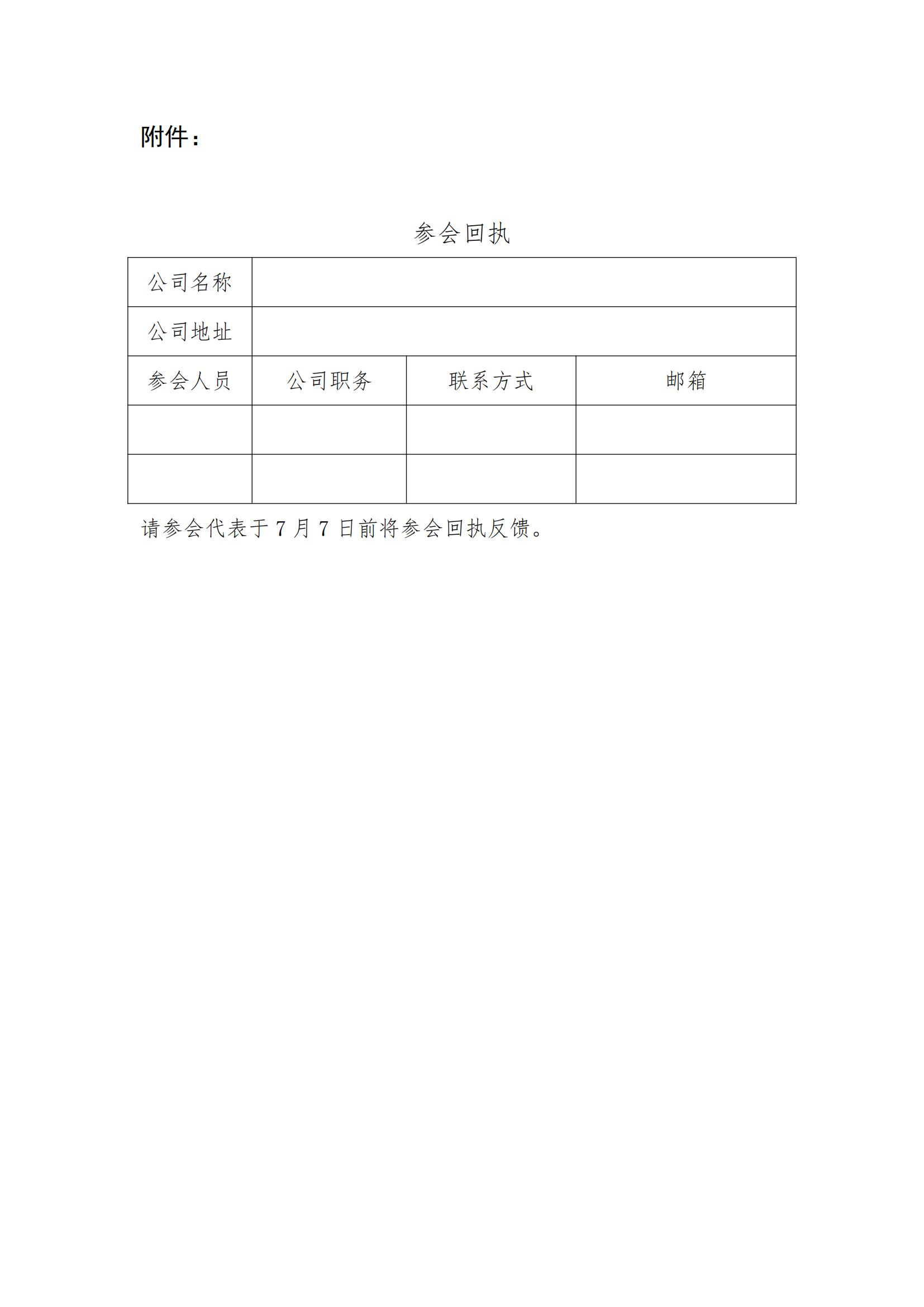 附件：

参会回执

| 公司名称 | | | |
|---|---|---|---|
| 公司地址 | | | |
| 参会人员 | 公司职务 | 联系方式 | 邮箱 |
| | | | |
| | | | |

请参会代表于 7 月 7 日前将参会回执反馈。